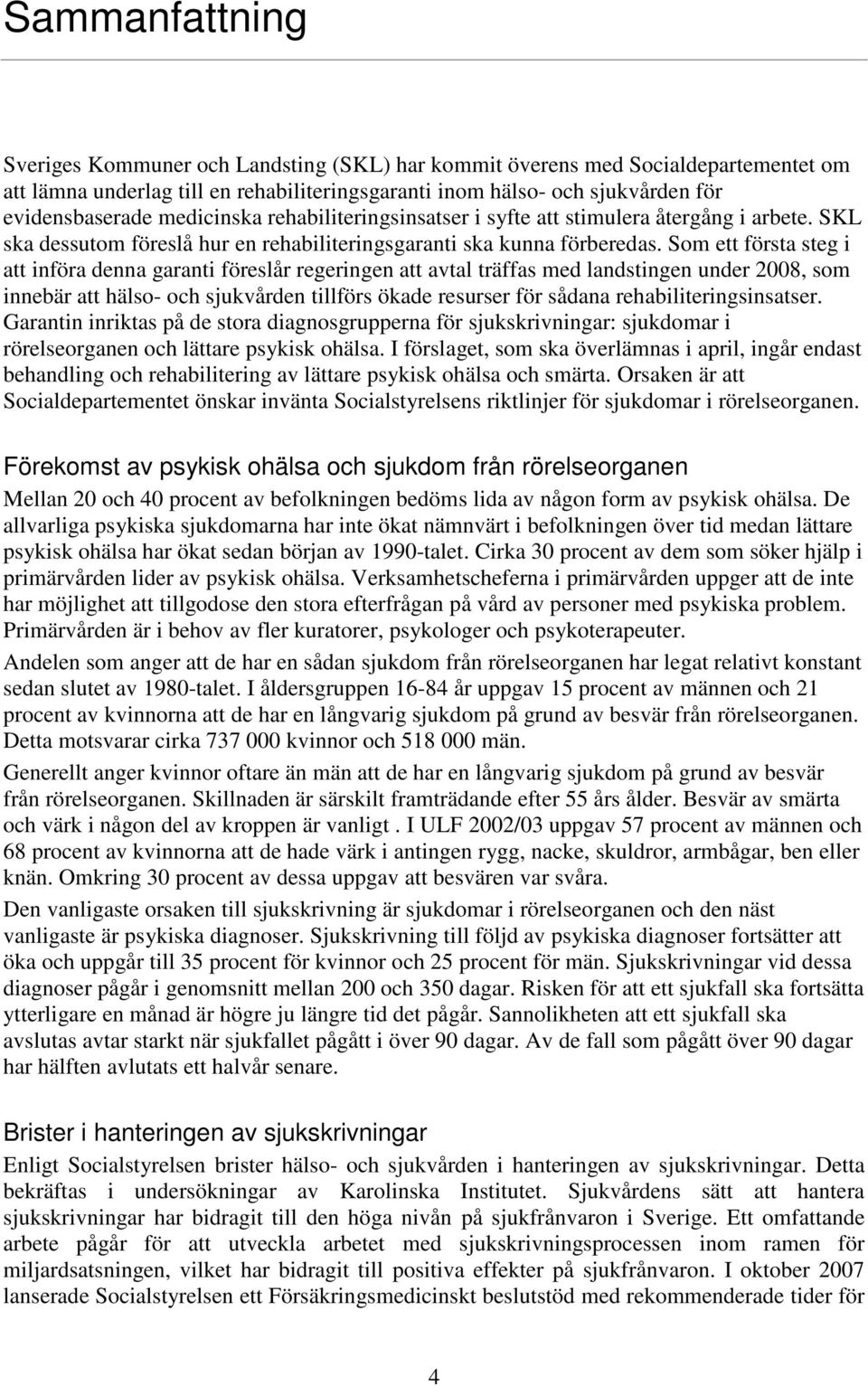 Sammanfattning

Sveriges Kommuner och Landsting (SKL) har kommit överens med Socialdepartementet om att lämna underlag till en rehabiliteringsgaranti inom hälso- och sjukvården för evidensbaserade medicinska rehabiliteringsinsatser i syfte att stimulera återgång i arbete. SKL ska dessutom föreslå hur en rehabiliteringsgaranti ska kunna förberedas. Som ett första steg i att införa denna garanti föreslår regeringen att avtal träffas med landstingen under 2008, som innebär att hälso- och sjukvården tillförs ökade resurser för sådana rehabiliteringsinsatser. Garantin inriktas på de stora diagnosgrupperna för sjukskrivningar: sjukdomar i rörelseorganen och lättare psykisk ohälsa. I förslaget, som ska överlämnas i april, ingår endast behandling och rehabilitering av lättare psykisk ohälsa och smärta. Orsaken är att Socialdepartementet önskar invänta Socialstyrelsens riktlinjer för sjukdomar i rörelseorganen.

Förekomst av psykisk ohälsa och sjukdom från rörelseorganen

Mellan 20 och 40 procent av befolkningen bedöms lida av någon form av psykisk ohälsa. De allvarliga psykiska sjukdomarna har inte ökat nämnvärt i befolkningen över tid medan lättare psykisk ohälsa har ökat sedan början av 1990-talet. Cirka 30 procent av dem som söker hjälp i primärvården lider av psykisk ohälsa. Verksamhetscheferna i primärvården uppger att de inte har möjlighet att tillgodose den stora efterfrågan på vård av personer med psykiska problem. Primärvården är i behov av fler kuratorer, psykologer och psykoterapeuter.

Andelen som anger att de har en sådan sjukdom från rörelseorganen har legat relativt konstant sedan slutet av 1980-talet. I åldersgruppen 16-84 år uppgav 15 procent av männen och 21 procent av kvinnorna att de har en långvarig sjukdom på grund av besvär från rörelseorganen. Detta motsvarar cirka 737 000 kvinnor och 518 000 män.

Generellt anger kvinnor oftare än män att de har en långvarig sjukdom på grund av besvär från rörelseorganen. Skillnaden är särskilt framträdande efter 55 års ålder. Besvär av smärta och värk i någon del av kroppen är vanligt . I ULF 2002/03 uppgav 57 procent av männen och 68 procent av kvinnorna att de hade värk i antingen rygg, nacke, skuldror, armbågar, ben eller knän. Omkring 30 procent av dessa uppgav att besvären var svåra.

Den vanligaste orsaken till sjukskrivning är sjukdomar i rörelseorganen och den näst vanligaste är psykiska diagnoser. Sjukskrivning till följd av psykiska diagnoser fortsätter att öka och uppgår till 35 procent för kvinnor och 25 procent för män. Sjukskrivningar vid dessa diagnoser pågår i genomsnitt mellan 200 och 350 dagar. Risken för att ett sjukfall ska fortsätta ytterligare en månad är högre ju längre tid det pågår. Sannolikheten att ett sjukfall ska avslutas avtar starkt när sjukfallet pågått i över 90 dagar. Av de fall som pågått över 90 dagar har hälften avlutats ett halvår senare.

Brister i hanteringen av sjukskrivningar

Enligt Socialstyrelsen brister hälso- och sjukvården i hanteringen av sjukskrivningar. Detta bekräftas i undersökningar av Karolinska Institutet. Sjukvårdens sätt att hantera sjukskrivningar har bidragit till den höga nivån på sjukfrånvaron i Sverige. Ett omfattande arbete pågår för att utveckla arbetet med sjukskrivningsprocessen inom ramen för miljardsatsningen, vilket har bidragit till positiva effekter på sjukfrånvaron. I oktober 2007 lanserade Socialstyrelsen ett Försäkringsmedicinskt beslutstöd med rekommenderade tider för

4